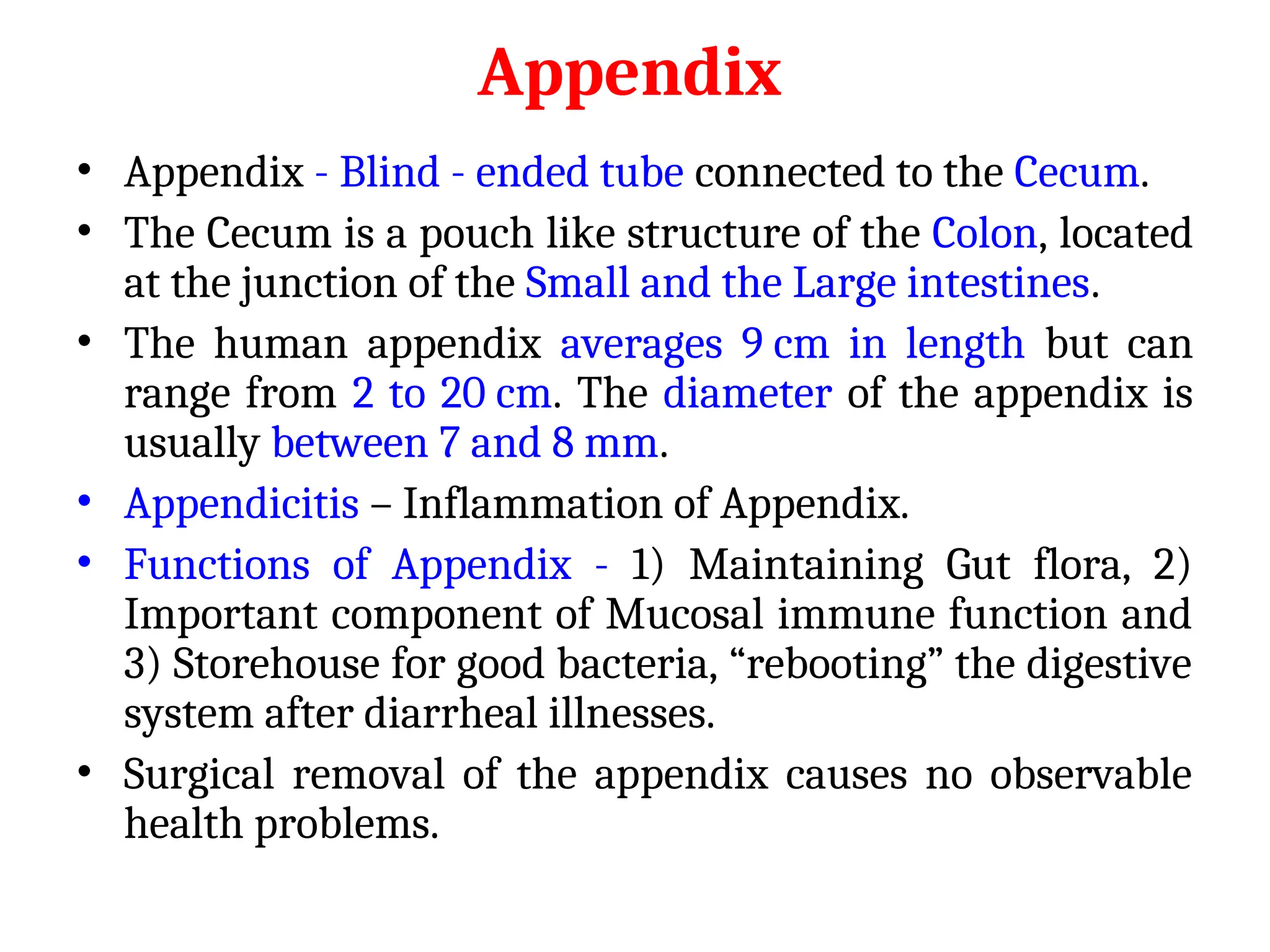 Appendix

• Appendix - Blind - ended tube connected to the Cecum.
• The Cecum is a pouch like structure of the Colon, located at the junction of the Small and the Large intestines.
• The human appendix averages 9 cm in length but can range from 2 to 20 cm. The diameter of the appendix is usually between 7 and 8 mm.
• Appendicitis – Inflammation of Appendix.
• Functions of Appendix - 1) Maintaining Gut flora, 2) Important component of Mucosal immune function and 3) Storehouse for good bacteria, “rebooting” the digestive system after diarrheal illnesses.
• Surgical removal of the appendix causes no observable health problems.